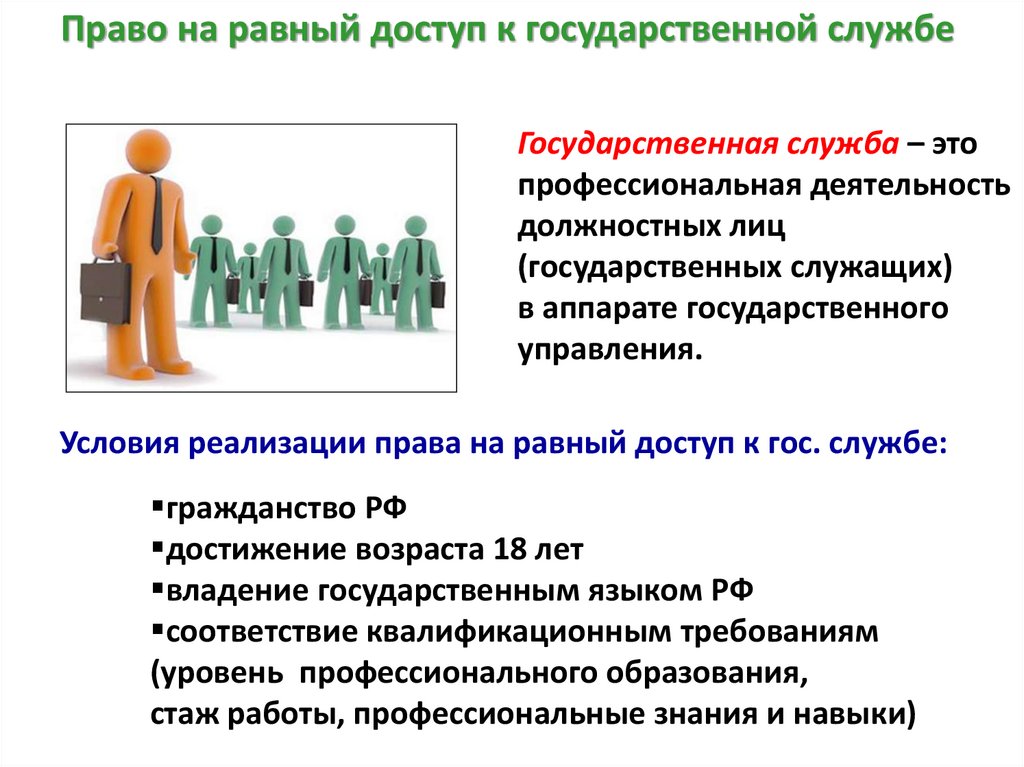 Право на равный доступ к государственной службе

Государственная служба – это профессиональная деятельность должностных лиц (государственных служащих) в аппарате государственного управления.

Условия реализации права на равный доступ к гос. службе:

• гражданство РФ
• достижение возраста 18 лет
• владение государственным языком РФ
• соответствие квалификационным требованиям (уровень профессионального образования, стаж работы, профессиональные знания и навыки)